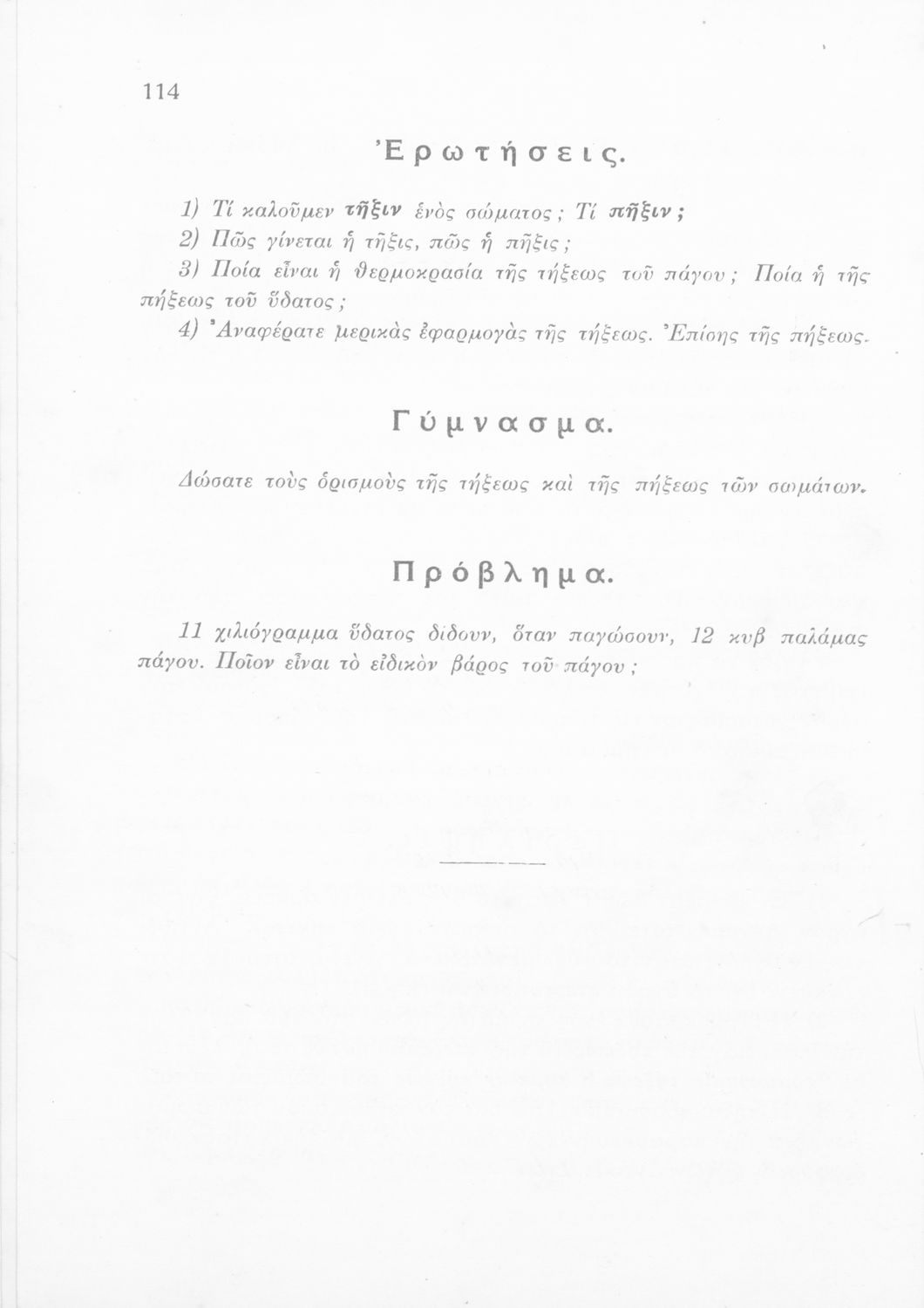 114

Ἐρωτήσεις.

1) Τί καλοῦμεν τῆξιν ἑνὸς σώματος; Τί πῆξιν;

2) Πῶς γίνεται ἡ τῆξις, πῶς ἡ πῆξις;

3) Ποία εἶναι ἡ θερμοκρασία τῆς τήξεως τοῦ πάγου; Ποία ἡ τῆς πήξεως τοῦ ὕδατος;

4) Ἀναφέρατε μερικὰς ἐφαρμογὰς τῆς τήξεως. Ἐπίσης τῆς πήξεως.

Γύμνασμα.

Δώσατε τοὺς ὁρισμοὺς τῆς τήξεως καὶ τῆς πήξεως τῶν σωμάτων.

Πρόβλημα.

11 χιλιόγραμμα ὕδατος δίδουν, ὅταν παγώσουν, 12 κυβ παλάμας πάγου. Ποῖον εἶναι τὸ εἰδικὸν βάρος τοῦ πάγου;